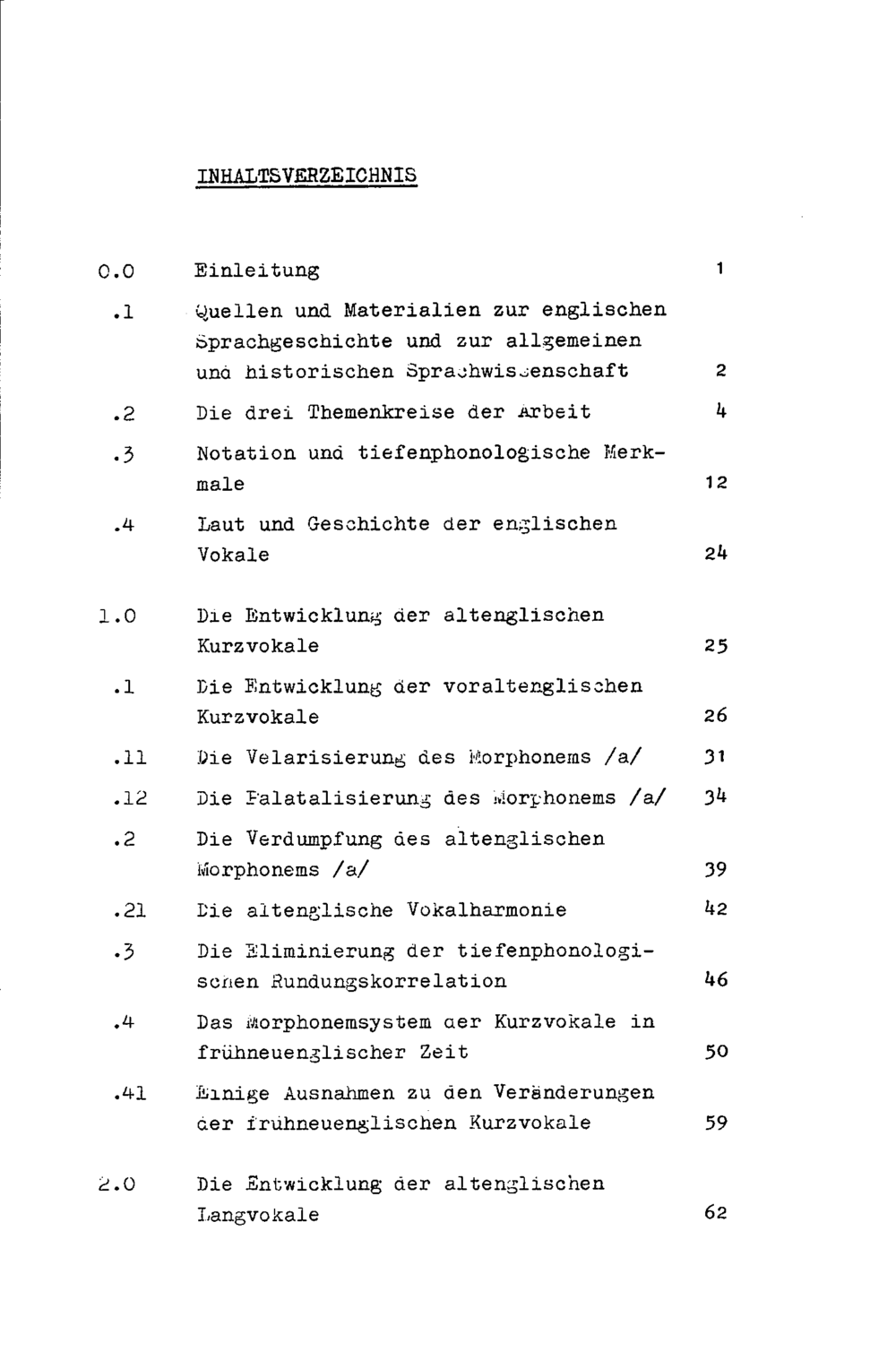 INHALTSVERZEICHNIS

| | | |
|---|---|---|
| 0.0 | Einleitung | 1 |
| .1 | Quellen und Materialien zur englischen Sprachgeschichte und zur allgemeinen und historischen Sprachwissenschaft | 2 |
| .2 | Die drei Themenkreise der Arbeit | 4 |
| .3 | Notation und tiefenphonologische Merkmale | 12 |
| .4 | Laut und Geschichte der englischen Vokale | 24 |
| 1.0 | Die Entwicklung der altenglischen Kurzvokale | 25 |
| .1 | Die Entwicklung der voraltenglischen Kurzvokale | 26 |
| .11 | Die Velarisierung des Morphonems /a/ | 31 |
| .12 | Die Palatalisierung des Morphonems /a/ | 34 |
| .2 | Die Verdumpfung des altenglischen Morphonems /a/ | 39 |
| .21 | Die altenglische Vokalharmonie | 42 |
| .3 | Die Eliminierung der tiefenphonologischen Rundungskorrelation | 46 |
| .4 | Das Morphonemsystem der Kurzvokale in frühneuenglischer Zeit | 50 |
| .41 | Einige Ausnahmen zu den Veränderungen der frühneuenglischen Kurzvokale | 59 |
| 2.0 | Die Entwicklung der altenglischen Langvokale | 62 |